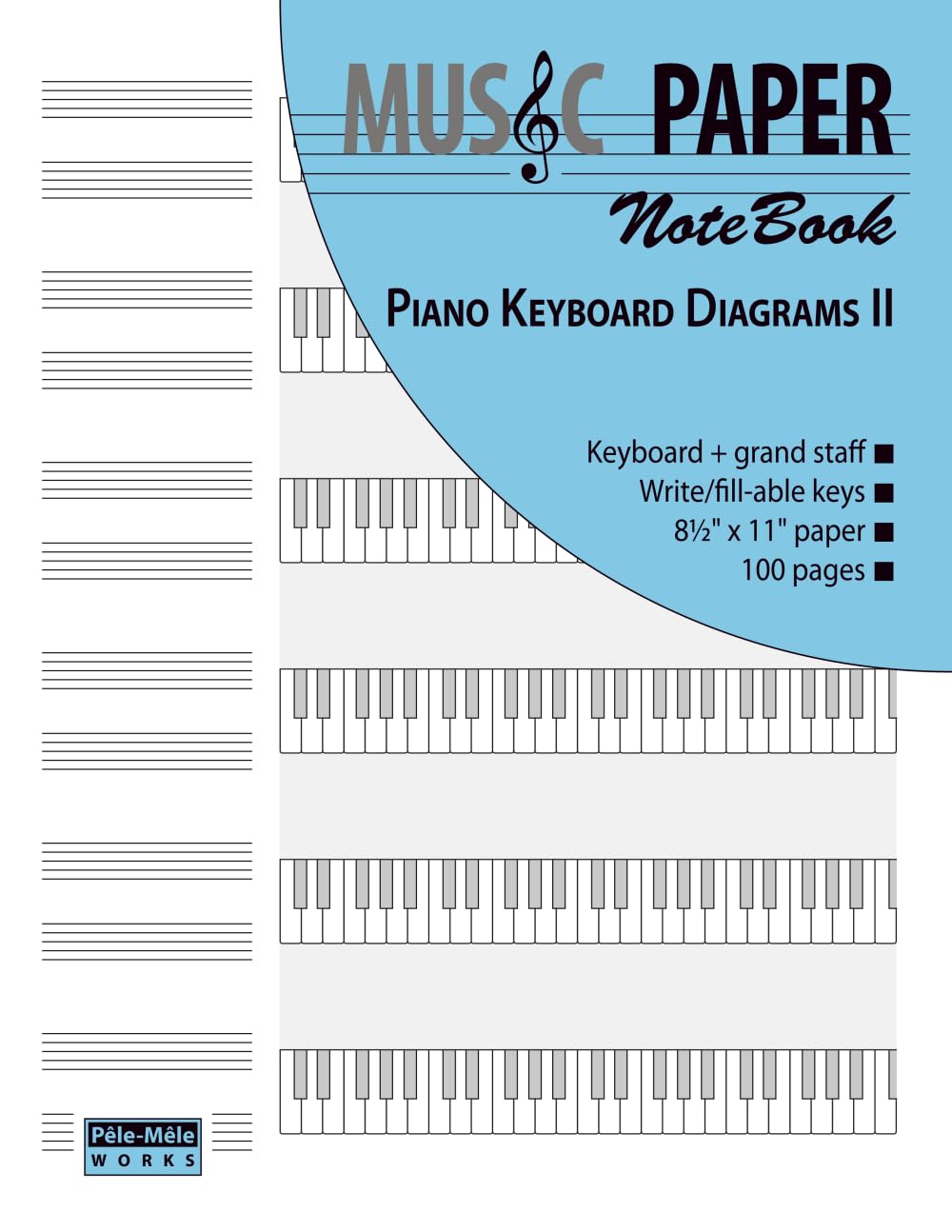 MUSIC PAPER

NoteBook

PIANO KEYBOARD DIAGRAMS II

Keyboard + grand staff ■
Write/fill-able keys ■
8½" x 11" paper ■
100 pages ■

Pêle-Mêle
WORKS